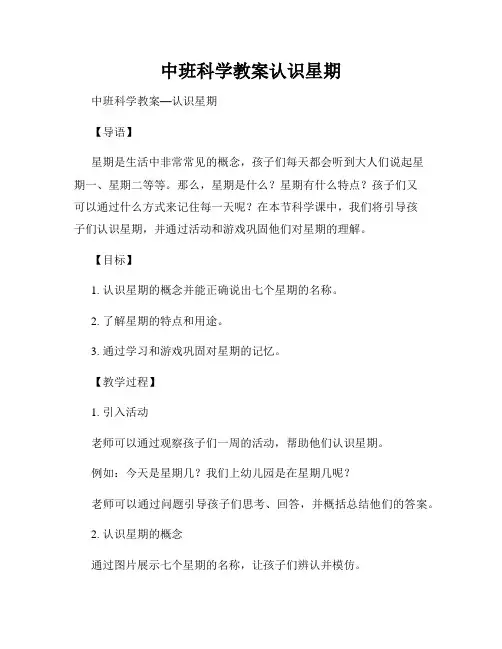 中班科学教案认识星期

中班科学教案—认识星期

【导语】

星期是生活中非常常见的概念，孩子们每天都会听到大人们说起星期一、星期二等等。那么，星期是什么？星期有什么特点？孩子们又可以通过什么方式来记住每一天呢？在本节科学课中，我们将引导孩子们认识星期，并通过活动和游戏巩固他们对星期的理解。

【目标】

1. 认识星期的概念并能正确说出七个星期的名称。

2. 了解星期的特点和用途。

3. 通过学习和游戏巩固对星期的记忆。

【教学过程】

1. 引入活动

老师可以通过观察孩子们一周的活动，帮助他们认识星期。

例如：今天是星期几？我们上幼儿园是在星期几呢？

老师可以通过问题引导孩子们思考、回答，并概括总结他们的答案。

2. 认识星期的概念

通过图片展示七个星期的名称，让孩子们辨认并模仿。